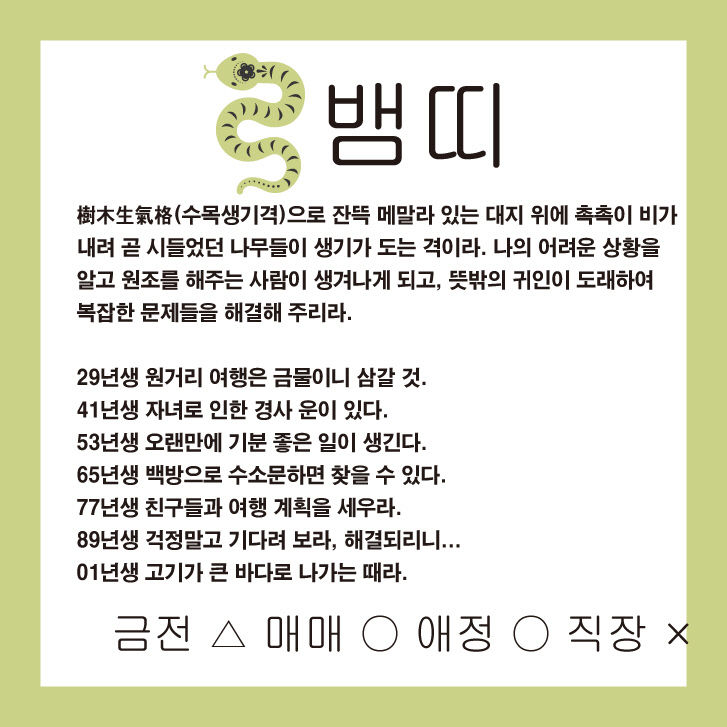 뱀띠

樹木生氣格(수목생기격)으로 잔뜩 메말라 있는 대지 위에 촉촉이 비가 내려 곧 시들었던 나무들이 생기가 도는 격이라. 나의 어려운 상황을 알고 원조를 해주는 사람이 생겨나게 되고, 뜻밖의 귀인이 도래하여 복잡한 문제들을 해결해 주리라.

29년생 원거리 여행은 금물이니 삼갈 것.
41년생 자녀로 인한 경사 운이 있다.
53년생 오랜만에 기분 좋은 일이 생긴다.
65년생 백방으로 수소문하면 찾을 수 있다.
77년생 친구들과 여행 계획을 세우라.
89년생 걱정말고 기다려 보라, 해결되리니…
01년생 고기가 큰 바다로 나가는 때라.

금전 △ 매매 ○ 애정 ○ 직장 ×